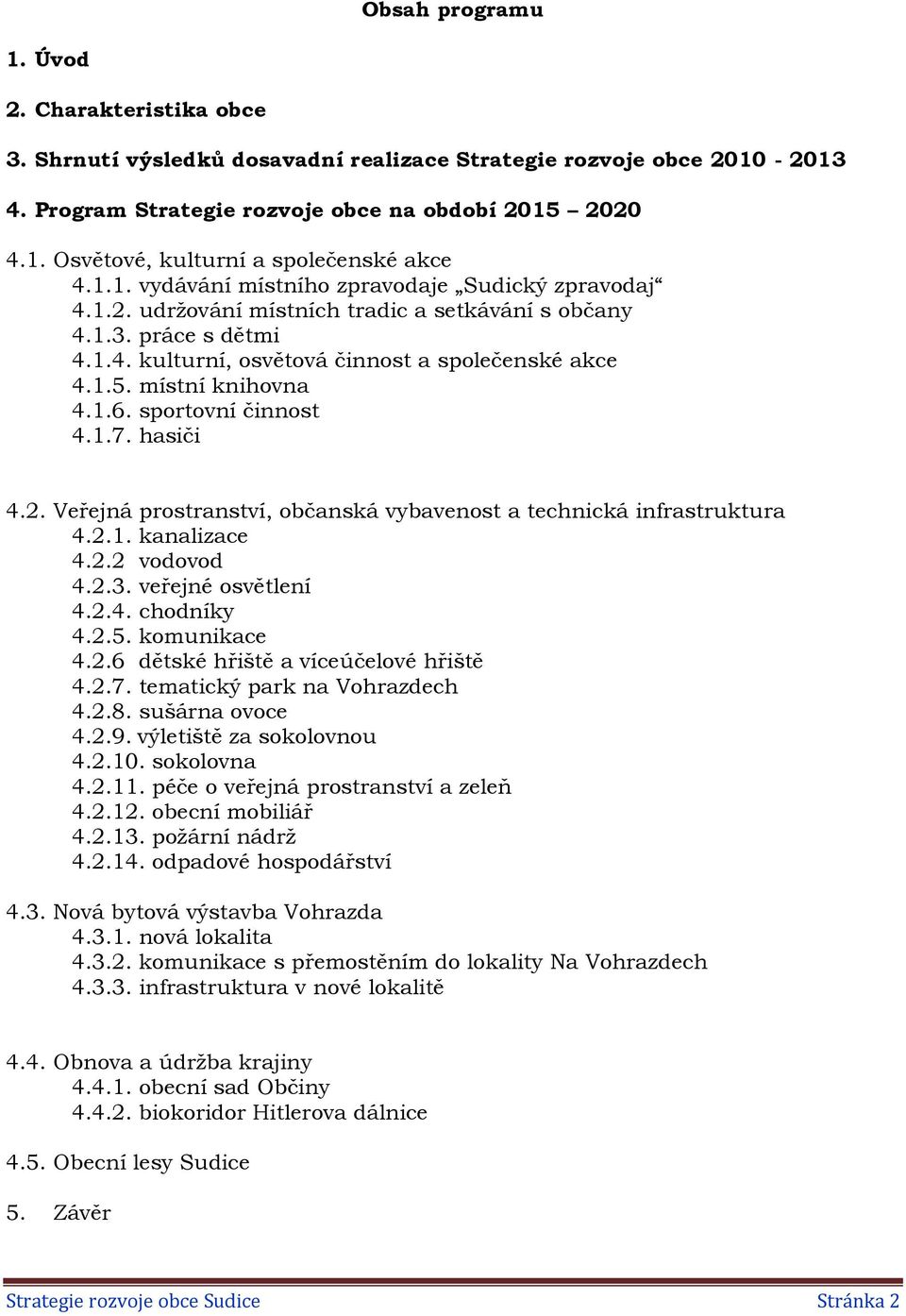 Obsah programu

1. Úvod

2. Charakteristika obce

3. Shrnutí výsledků dosavadní realizace Strategie rozvoje obce 2010 - 2013

4. Program Strategie rozvoje obce na období 2015 – 2020

4.1. Osvětové, kulturní a společenské akce
4.1.1. vydávání místního zpravodaje „Sudický zpravodaj“
4.1.2. udržování místních tradic a setkávání s občany
4.1.3. práce s dětmi
4.1.4. kulturní, osvětová činnost a společenské akce
4.1.5. místní knihovna
4.1.6. sportovní činnost
4.1.7. hasiči

4.2. Veřejná prostranství, občanská vybavenost a technická infrastruktura
4.2.1. kanalizace
4.2.2 vodovod
4.2.3. veřejné osvětlení
4.2.4. chodníky
4.2.5. komunikace
4.2.6 dětské hřiště a víceúčelové hřiště
4.2.7. tematický park na Vohrazdech
4.2.8. sušárna ovoce
4.2.9. výletiště za sokolovnou
4.2.10. sokolovna
4.2.11. péče o veřejná prostranství a zeleň
4.2.12. obecní mobiliář
4.2.13. požární nádrž
4.2.14. odpadové hospodářství

4.3. Nová bytová výstavba Vohrazda
4.3.1. nová lokalita
4.3.2. komunikace s přemostěním do lokality Na Vohrazdech
4.3.3. infrastruktura v nové lokalitě

4.4. Obnova a údržba krajiny
4.4.1. obecní sad Občiny
4.4.2. biokoridor Hitlerova dálnice

4.5. Obecní lesy Sudice

5. Závěr

Strategie rozvoje obce Sudice Stránka 2